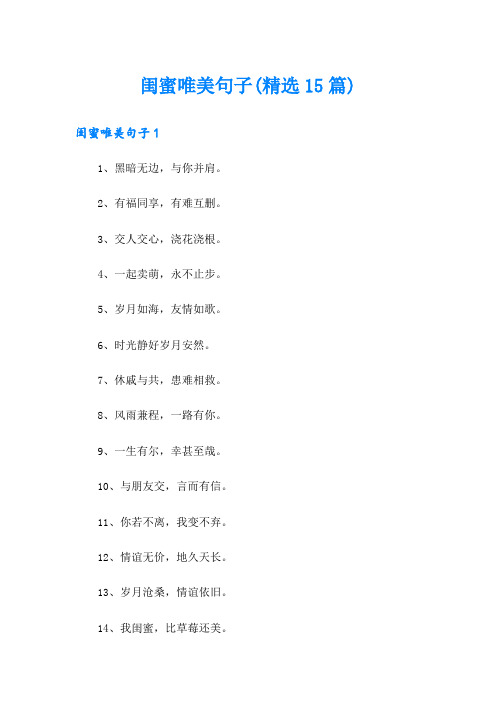 闺蜜唯美句子(精选15篇)

闺蜜唯美句子1

1、黑暗无边，与你并肩。

2、有福同享，有难互删。

3、交人交心，浇花浇根。

4、一起卖萌，永不止步。

5、岁月如海，友情如歌。

6、时光静好岁月安然。

7、休戚与共，患难相救。

8、风雨兼程，一路有你。

9、一生有尔，幸甚至哉。

10、与朋友交，言而有信。

11、你若不离，我变不弃。

12、情谊无价，地久天长。

13、岁月沧桑，情谊依旧。

14、我闺蜜，比草莓还美。